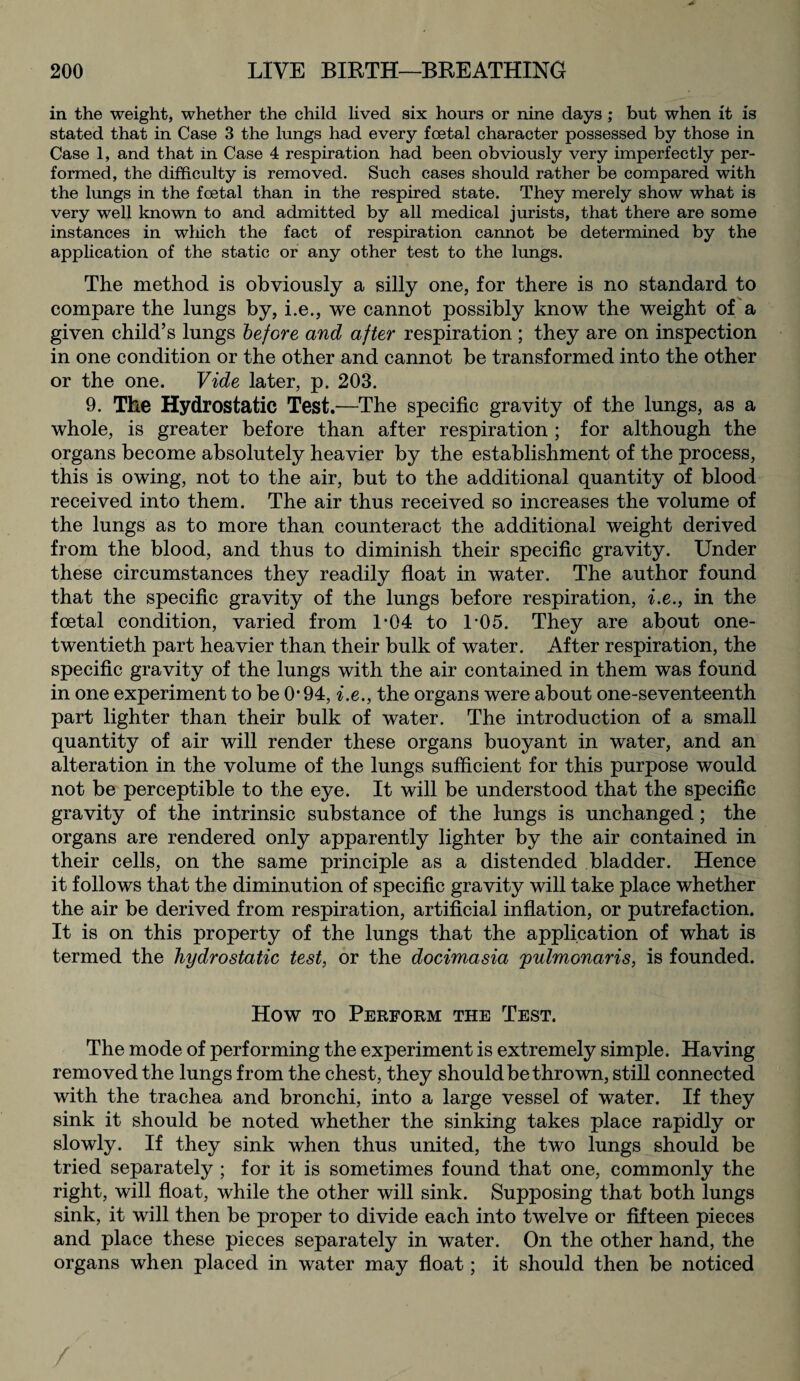 200 LIVE BIRTH—BREATHING

in the weight, whether the child lived six hours or nine days; but when it is stated that in Case 3 the lungs had every fœtal character possessed by those in Case 1, and that in Case 4 respiration had been obviously very imperfectly performed, the difficulty is removed. Such cases should rather be compared with the lungs in the fœtal than in the respired state. They merely show what is very well known to and admitted by all medical jurists, that there are some instances in which the fact of respiration cannot be determined by the application of the static or any other test to the lungs.

The method is obviously a silly one, for there is no standard to compare the lungs by, i.e., we cannot possibly know the weight of a given child's lungs before and after respiration; they are on inspection in one condition or the other and cannot be transformed into the other or the one. Vide later, p. 203.

9. The Hydrostatic Test.—The specific gravity of the lungs, as a whole, is greater before than after respiration; for although the organs become absolutely heavier by the establishment of the process, this is owing, not to the air, but to the additional quantity of blood received into them. The air thus received so increases the volume of the lungs as to more than counteract the additional weight derived from the blood, and thus to diminish their specific gravity. Under these circumstances they readily float in water. The author found that the specific gravity of the lungs before respiration, i.e., in the fœtal condition, varied from 1·04 to 1·05. They are about one-twentieth part heavier than their bulk of water. After respiration, the specific gravity of the lungs with the air contained in them was found in one experiment to be 0·94, i.e., the organs were about one-seventeenth part lighter than their bulk of water. The introduction of a small quantity of air will render these organs buoyant in water, and an alteration in the volume of the lungs sufficient for this purpose would not be perceptible to the eye. It will be understood that the specific gravity of the intrinsic substance of the lungs is unchanged; the organs are rendered only apparently lighter by the air contained in their cells, on the same principle as a distended bladder. Hence it follows that the diminution of specific gravity will take place whether the air be derived from respiration, artificial inflation, or putrefaction. It is on this property of the lungs that the application of what is termed the hydrostatic test, or the docimasia pulmonaris, is founded.

How to Perform the Test.

The mode of performing the experiment is extremely simple. Having removed the lungs from the chest, they should be thrown, still connected with the trachea and bronchi, into a large vessel of water. If they sink it should be noted whether the sinking takes place rapidly or slowly. If they sink when thus united, the two lungs should be tried separately; for it is sometimes found that one, commonly the right, will float, while the other will sink. Supposing that both lungs sink, it will then be proper to divide each into twelve or fifteen pieces and place these pieces separately in water. On the other hand, the organs when placed in water may float; it should then be noticed